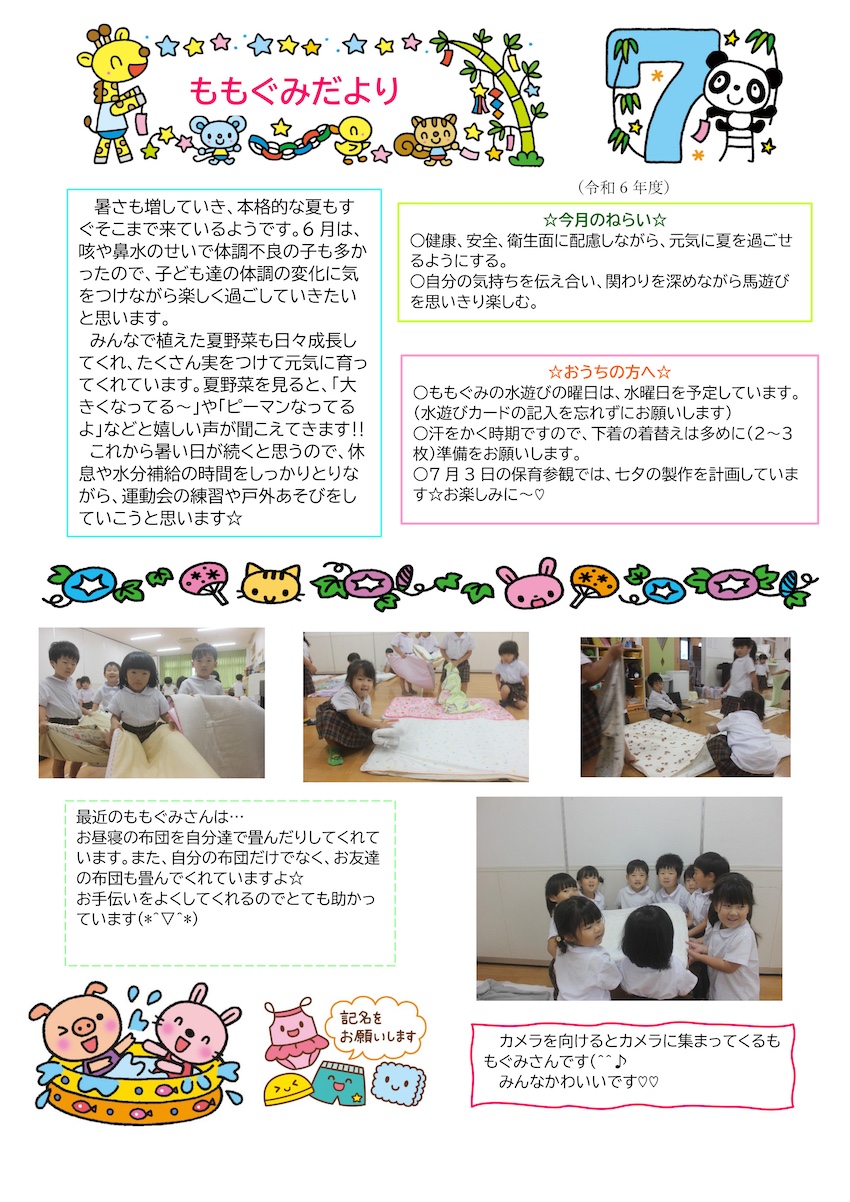 ももぐみだより

7

（令和６年度）

暑さも増していき、本格的な夏もすぐそこまで来ているようです。６月は、咳や鼻水のせいで体調不良の子も多かったので、子ども達の体調の変化に気をつけながら楽しく過ごしていきたいと思います。

みんなで植えた夏野菜も日々成長してくれ、たくさん実をつけて元気に育ってくれています。夏野菜を見ると、「大きくなってる～」や「ピーマンなってるよ」などと嬉しい声が聞こえてきます!!

これから暑い日が続くと思うので、休息や水分補給の時間をしっかりとりながら、運動会の練習や戸外あそびをしていこうと思います☆

☆今月のねらい☆
○健康、安全、衛生面に配慮しながら、元気に夏を過ごせるようにする。
○自分の気持ちを伝え合い、関わりを深めながら馬遊びを思いきり楽しむ。

☆おうちの方へ☆
○ももぐみの水遊びの曜日は、水曜日を予定しています。（水遊びカードの記入を忘れずにお願いします）
○汗をかく時期ですので、下着の着替えは多めに（2～3枚）準備をお願いします。
○7月3日の保育参観では、七夕の製作を計画しています☆お楽しみに～♡

最近のももぐみさんは…
お昼寝の布団を自分達で畳んだりしてくれています。また、自分の布団だけでなく、お友達の布団も畳んでくれていますよ☆
お手伝いをよくしてくれるのでとても助かっています(*^▽^*)

記名をお願いします

カメラを向けるとカメラに集まってくるももぐみさんです(^^♪
みんなかわいいです♡♡